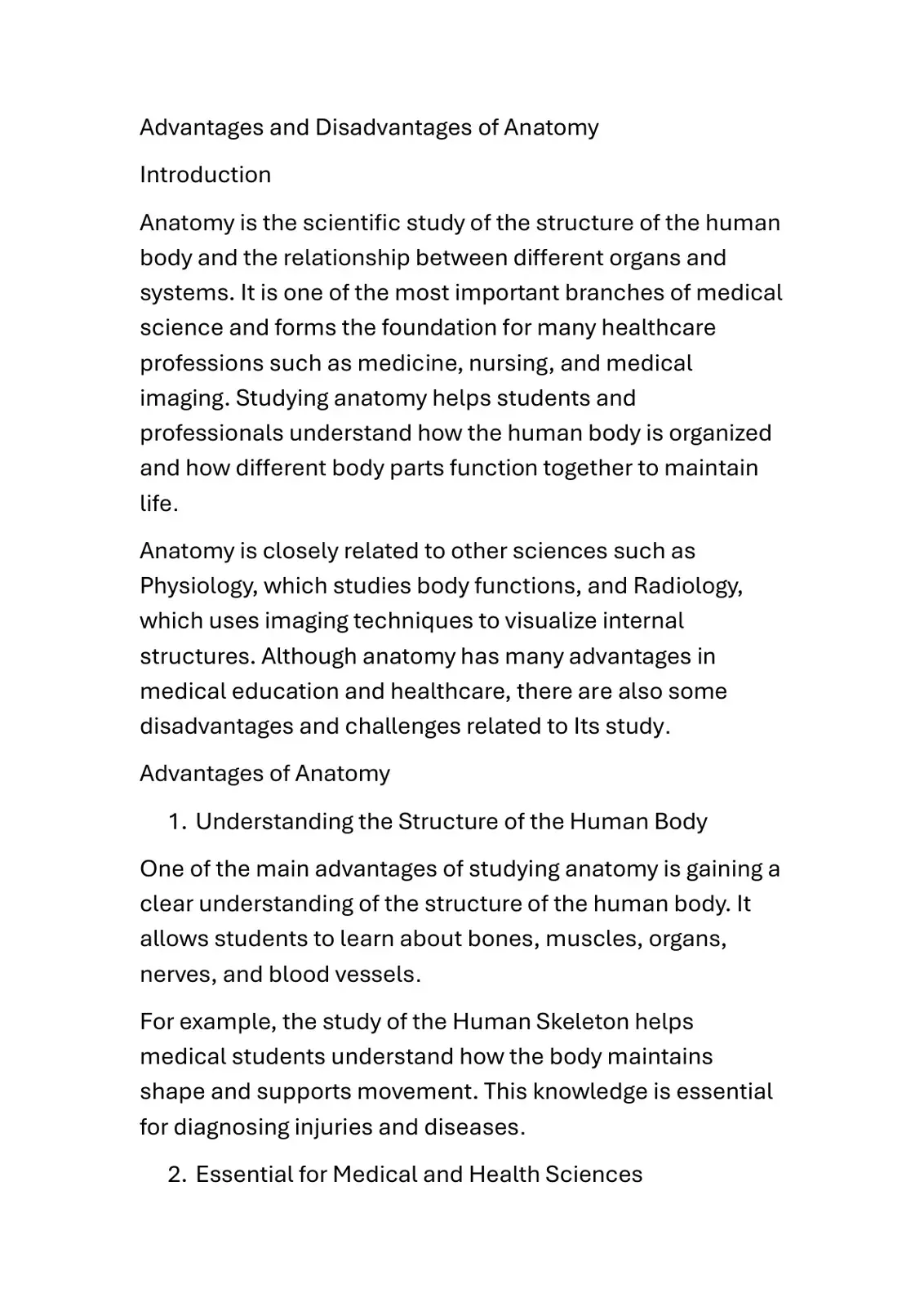 Advantages and Disadvantages of Anatomy

Introduction

Anatomy is the scientific study of the structure of the human body and the relationship between different organs and systems. It is one of the most important branches of medical science and forms the foundation for many healthcare professions such as medicine, nursing, and medical imaging. Studying anatomy helps students and professionals understand how the human body is organized and how different body parts function together to maintain life.

Anatomy is closely related to other sciences such as Physiology, which studies body functions, and Radiology, which uses imaging techniques to visualize internal structures. Although anatomy has many advantages in medical education and healthcare, there are also some disadvantages and challenges related to Its study.

Advantages of Anatomy

1. Understanding the Structure of the Human Body

One of the main advantages of studying anatomy is gaining a clear understanding of the structure of the human body. It allows students to learn about bones, muscles, organs, nerves, and blood vessels.

For example, the study of the Human Skeleton helps medical students understand how the body maintains shape and supports movement. This knowledge is essential for diagnosing injuries and diseases.

2. Essential for Medical and Health Sciences